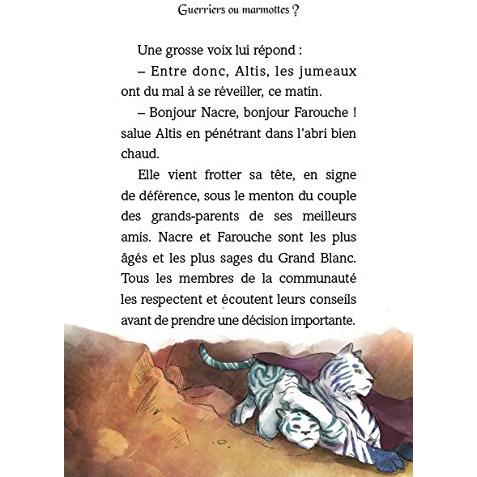 Guerriers ou marmottes ?

Une grosse voix lui répond :

– Entre donc, Altis, les jumeaux ont du mal à se réveiller, ce matin.

– Bonjour Nacre, bonjour Farouche ! salue Altis en pénétrant dans l'abri bien chaud.

Elle vient frotter sa tête, en signe de déférence, sous le menton du couple des grands-parents de ses meilleurs amis. Nacre et Farouche sont les plus âgés et les plus sages du Grand Blanc. Tous les membres de la communauté les respectent et écoutent leurs conseils avant de prendre une décision importante.